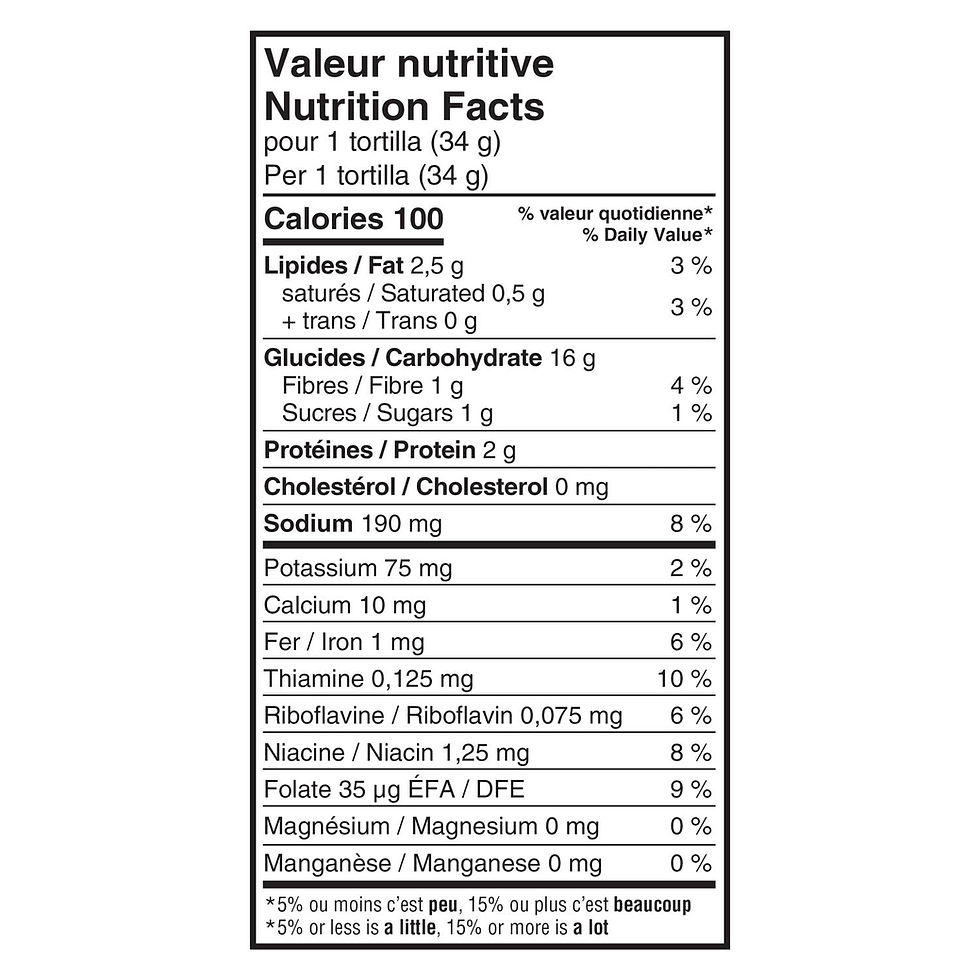 Valeur nutritive
Nutrition Facts
pour 1 tortilla (34 g)
Per 1 tortilla (34 g)

| Calories 100 | % valeur quotidienne* % Daily Value* |
|---|---|
| Lipides / Fat 2,5 g | 3 % |
| saturés / Saturated 0,5 g + trans / Trans 0 g | 3 % |
| Glucides / Carbohydrate 16 g | |
| Fibres / Fibre 1 g | 4 % |
| Sucres / Sugars 1 g | 1 % |
| Protéines / Protein 2 g | |
| Cholestérol / Cholesterol 0 mg | |
| Sodium 190 mg | 8 % |
| Potassium 75 mg | 2 % |
| Calcium 10 mg | 1 % |
| Fer / Iron 1 mg | 6 % |
| Thiamine 0,125 mg | 10 % |
| Riboflavine / Riboflavin 0,075 mg | 6 % |
| Niacine / Niacin 1,25 mg | 8 % |
| Folate 35 µg ÉFA / DFE | 9 % |
| Magnésium / Magnesium 0 mg | 0 % |
| Manganèse / Manganese 0 mg | 0 % |

*5% ou moins c'est peu, 15% ou plus c'est beaucoup
*5% or less is a little, 15% or more is a lot